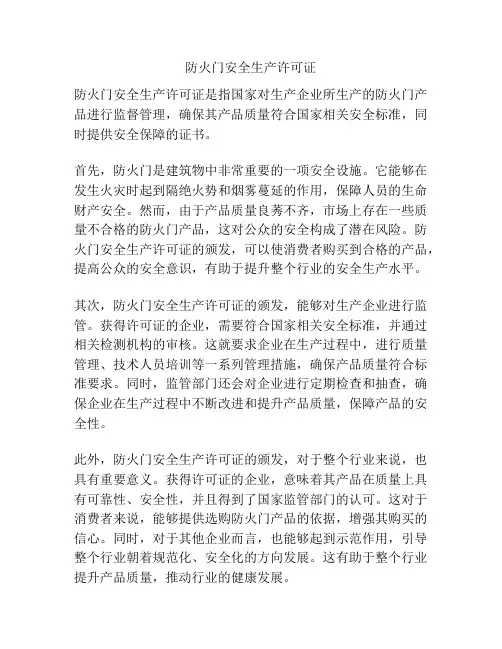 防火门安全生产许可证

防火门安全生产许可证是指国家对生产企业所生产的防火门产品进行监督管理，确保其产品质量符合国家相关安全标准，同时提供安全保障的证书。

首先，防火门是建筑物中非常重要的一项安全设施。它能够在发生火灾时起到隔绝火势和烟雾蔓延的作用，保障人员的生命财产安全。然而，由于产品质量良莠不齐，市场上存在一些质量不合格的防火门产品，这对公众的安全构成了潜在风险。防火门安全生产许可证的颁发，可以使消费者购买到合格的产品，提高公众的安全意识，有助于提升整个行业的安全生产水平。

其次，防火门安全生产许可证的颁发，能够对生产企业进行监管。获得许可证的企业，需要符合国家相关安全标准，并通过相关检测机构的审核。这就要求企业在生产过程中，进行质量管理、技术人员培训等一系列管理措施，确保产品质量符合标准要求。同时，监管部门还会对企业进行定期检查和抽查，确保企业在生产过程中不断改进和提升产品质量，保障产品的安全性。

此外，防火门安全生产许可证的颁发，对于整个行业来说，也具有重要意义。获得许可证的企业，意味着其产品在质量上具有可靠性、安全性，并且得到了国家监管部门的认可。这对于消费者来说，能够提供选购防火门产品的依据，增强其购买的信心。同时，对于其他企业而言，也能够起到示范作用，引导整个行业朝着规范化、安全化的方向发展。这有助于整个行业提升产品质量，推动行业的健康发展。